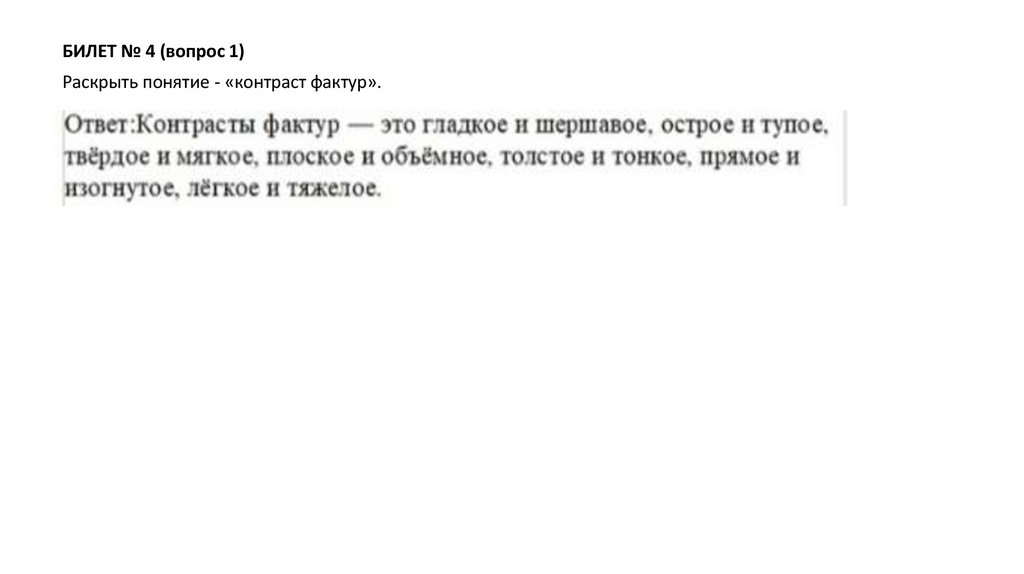 БИЛЕТ № 4 (вопрос 1)

Раскрыть понятие - «контраст фактур».

Ответ:Контрасты фактур — это гладкое и шершавое, острое и тупое, твёрдое и мягкое, плоское и объёмное, толстое и тонкое, прямое и изогнутое, лёгкое и тяжелое.